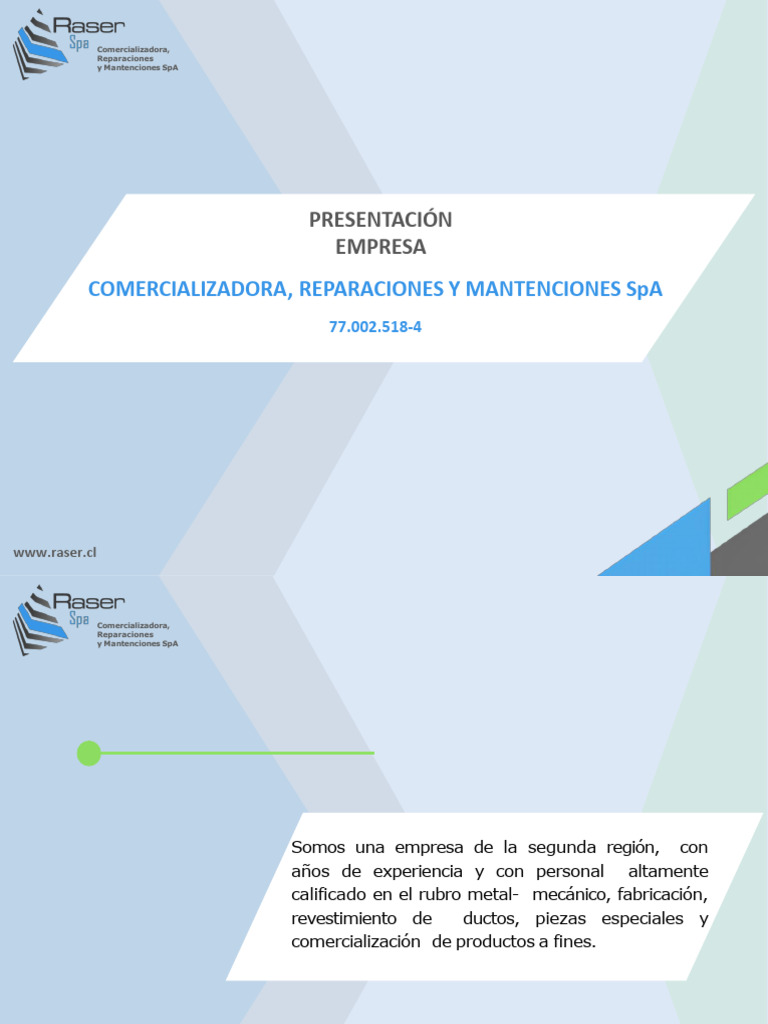 Raser SpA
Comercializadora, Reparaciones y Mantenciones SpA

PRESENTACIÓN
EMPRESA

COMERCIALIZADORA, REPARACIONES Y MANTENCIONES SpA

77.002.518-4

www.raser.cl

Raser SpA
Comercializadora, Reparaciones y Mantenciones SpA

Somos una empresa de la segunda región, con años de experiencia y con personal altamente calificado en el rubro metal- mecánico, fabricación, revestimiento de ductos, piezas especiales y comercialización de productos a fines.